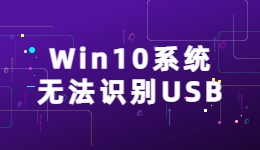 Win10系统
无法识别USB